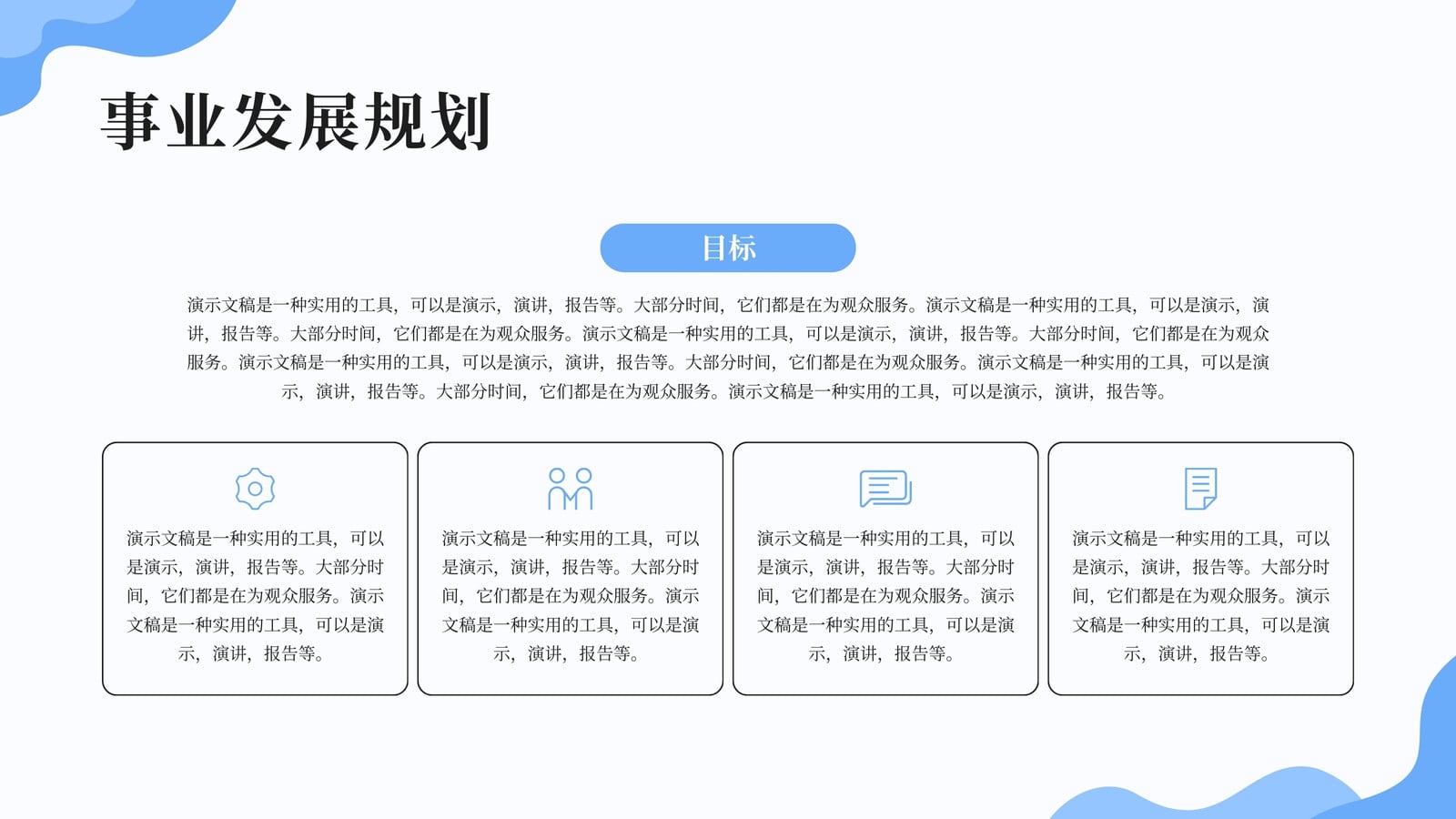 事业发展规划

目标

演示文稿是一种实用的工具，可以是演示，演讲，报告等。大部分时间，它们都是在为观众服务。演示文稿是一种实用的工具，可以是演示，演讲，报告等。大部分时间，它们都是在为观众服务。演示文稿是一种实用的工具，可以是演示，演讲，报告等。大部分时间，它们都是在为观众服务。演示文稿是一种实用的工具，可以是演示，演讲，报告等。大部分时间，它们都是在为观众服务。演示文稿是一种实用的工具，可以是演示，演讲，报告等。大部分时间，它们都是在为观众服务。演示文稿是一种实用的工具，可以是演示，演讲，报告等。

演示文稿是一种实用的工具，可以是演示，演讲，报告等。大部分时间，它们都是在为观众服务。演示文稿是一种实用的工具，可以是演示，演讲，报告等。

演示文稿是一种实用的工具，可以是演示，演讲，报告等。大部分时间，它们都是在为观众服务。演示文稿是一种实用的工具，可以是演示，演讲，报告等。

演示文稿是一种实用的工具，可以是演示，演讲，报告等。大部分时间，它们都是在为观众服务。演示文稿是一种实用的工具，可以是演示，演讲，报告等。

演示文稿是一种实用的工具，可以是演示，演讲，报告等。大部分时间，它们都是在为观众服务。演示文稿是一种实用的工具，可以是演示，演讲，报告等。